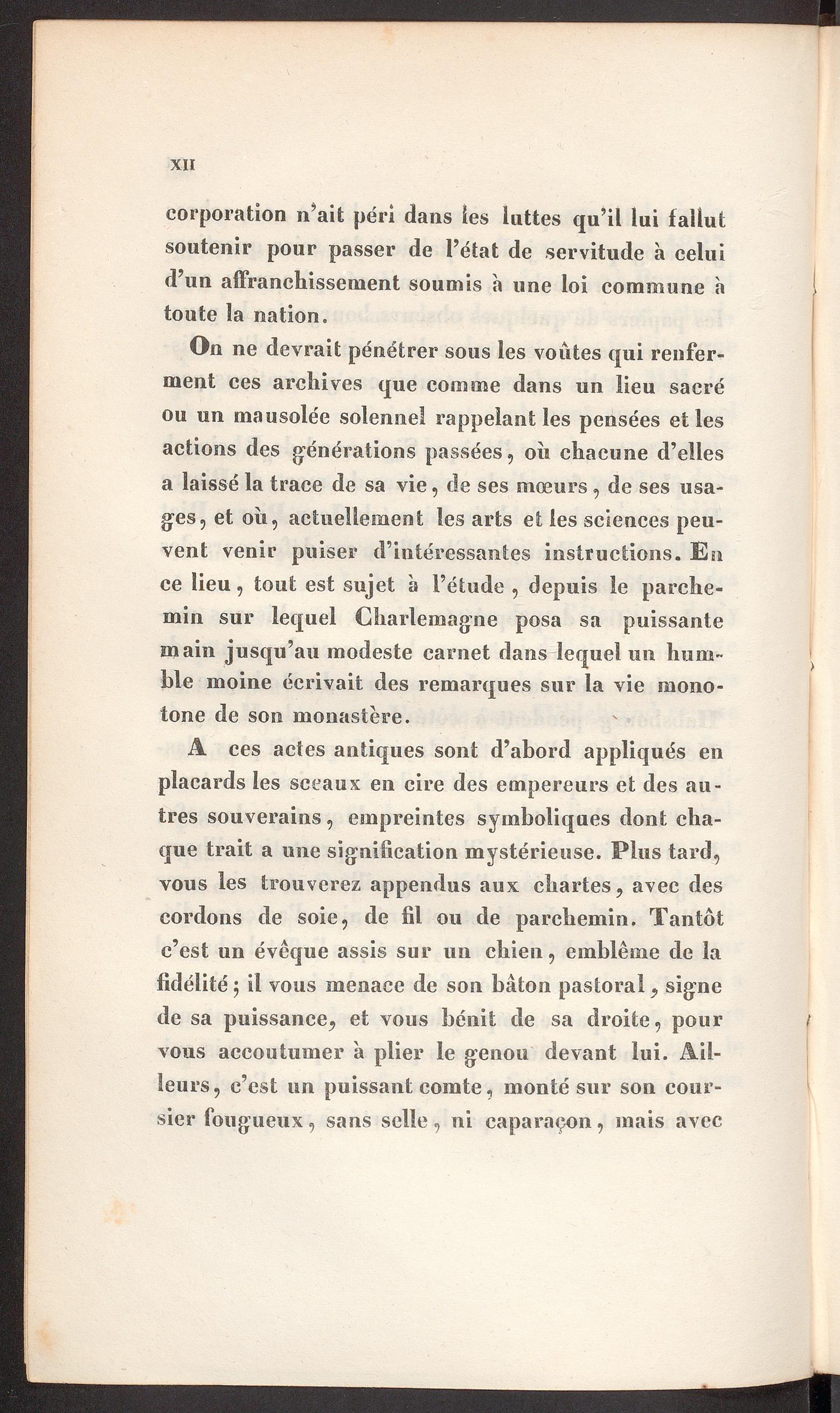 XII

corporation n'ait péri dans les luttes qu'il lui fallut soutenir pour passer de l'état de servitude à celui d'un affranchissement soumis à une loi commune à toute la nation.

On ne devrait pénétrer sous les voûtes qui renferment ces archives que comme dans un lieu sacré ou un mausolée solennel rappelant les pensées et les actions des générations passées, où chacune d'elles a laissé la trace de sa vie, de ses mœurs, de ses usages, et où, actuellement les arts et les sciences peuvent venir puiser d'intéressantes instructions. En ce lieu, tout est sujet à l'étude, depuis le parchemin sur lequel Charlemagne posa sa puissante main jusqu'au modeste carnet dans lequel un humble moine écrivait des remarques sur la vie monotone de son monastère.

A ces actes antiques sont d'abord appliqués en placards les sceaux en cire des empereurs et des autres souverains, empreintes symboliques dont chaque trait a une signification mystérieuse. Plus tard, vous les trouverez appendus aux chartes, avec des cordons de soie, de fil ou de parchemin. Tantôt c'est un évêque assis sur un chien, emblême de la fidélité; il vous menace de son bâton pastoral, signe de sa puissance, et vous bénit de sa droite, pour vous accoutumer à plier le genou devant lui. Ailleurs, c'est un puissant comte, monté sur son coursier fougueux, sans selle, ni caparaçon, mais avec